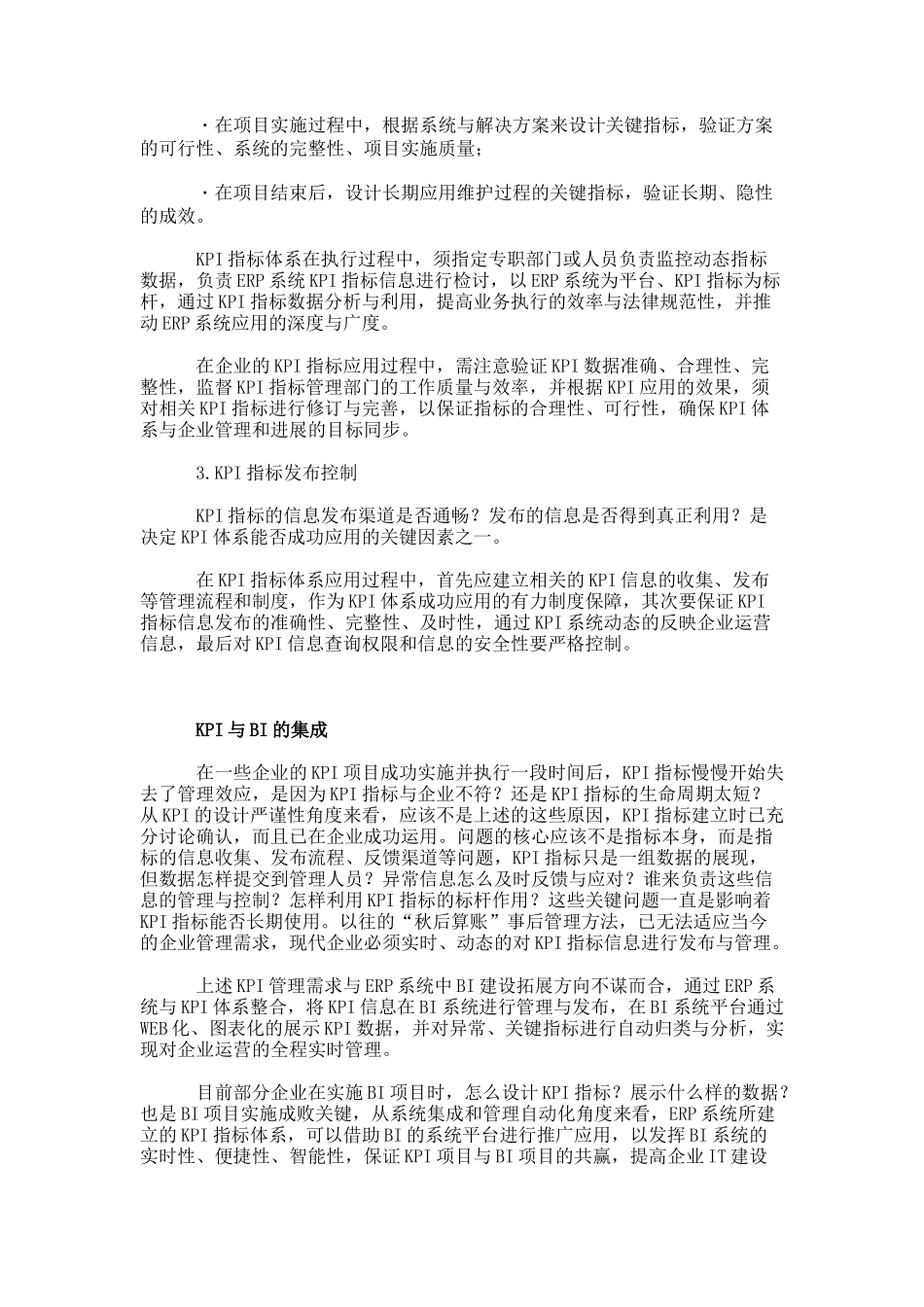 ·在项目实施过程中，根据系统与解决方案来设计关键指标，验证方案的可行性、系统的完整性、项目实施质量；

·在项目结束后，设计长期应用维护过程的关键指标，验证长期、隐性的成效。

KPI指标体系在执行过程中，须指定专职部门或人员负责监控动态指标数据，负责ERP系统KPI指标信息进行检讨，以ERP系统为平台、KPI指标为标杆，通过KPI指标数据分析与利用，提高业务执行的效率与法律规范性，并推动ERP系统应用的深度与广度。

在企业的KPI指标应用过程中，需注意验证KPI数据准确、合理性、完整性，监督KPI指标管理部门的工作质量与效率，并根据KPI应用的效果，须对相关KPI指标进行修订与完善，以保证指标的合理性、可行性，确保KPI体系与企业管理和进展的目标同步。

3.KPI指标发布控制

KPI指标的信息发布渠道是否通畅？发布的信息是否得到真正利用？是决定KPI体系能否成功应用的关键因素之一。

在KPI指标体系应用过程中，首先应建立相关的KPI信息的收集、发布等管理流程和制度，作为KPI体系成功应用的有力制度保障，其次要保证KPI指标信息发布的准确性、完整性、及时性，通过KPI系统动态的反映企业运营信息，最后对KPI信息查询权限和信息的安全性要严格控制。

KPI与BI的集成

在一些企业的KPI项目成功实施并执行一段时间后，KPI指标慢慢开始失去了管理效应，是因为KPI指标与企业不符？还是KPI指标的生命周期太短？从KPI的设计严谨性角度来看，应该不是上述的这些原因，KPI指标建立时已充分讨论确认，而且已在企业成功运用。问题的核心应该不是指标本身，而是指标的信息收集、发布流程、反馈渠道等问题，KPI指标只是一组数据的展现，但数据怎样提交到管理人员？异常信息怎么及时反馈与应对？谁来负责这些信息的管理与控制？怎样利用KPI指标的标杆作用？这些关键问题一直是影响着KPI指标能否长期使用。以往的“秋后算账”事后管理方法，已无法适应当今的企业管理需求，现代企业必须实时、动态的对KPI指标信息进行发布与管理。

上述KPI管理需求与ERP系统中BI建设拓展方向不谋而合，通过ERP系统与KPI体系整合，将KPI信息在BI系统进行管理与发布，在BI系统平台通过WEB化、图表化的展示KPI数据，并对异常、关键指标进行自动归类与分析，实现对企业运营的全程实时管理。

目前部分企业在实施BI项目时，怎么设计KPI指标？展示什么样的数据？也是BI项目实施成败关键，从系统集成和管理自动化角度来看，ERP系统所建立的KPI指标体系，可以借助BI的系统平台进行推广应用，以发挥BI系统的实时性、便捷性、智能性，保证KPI项目与BI项目的共赢，提高企业IT建设